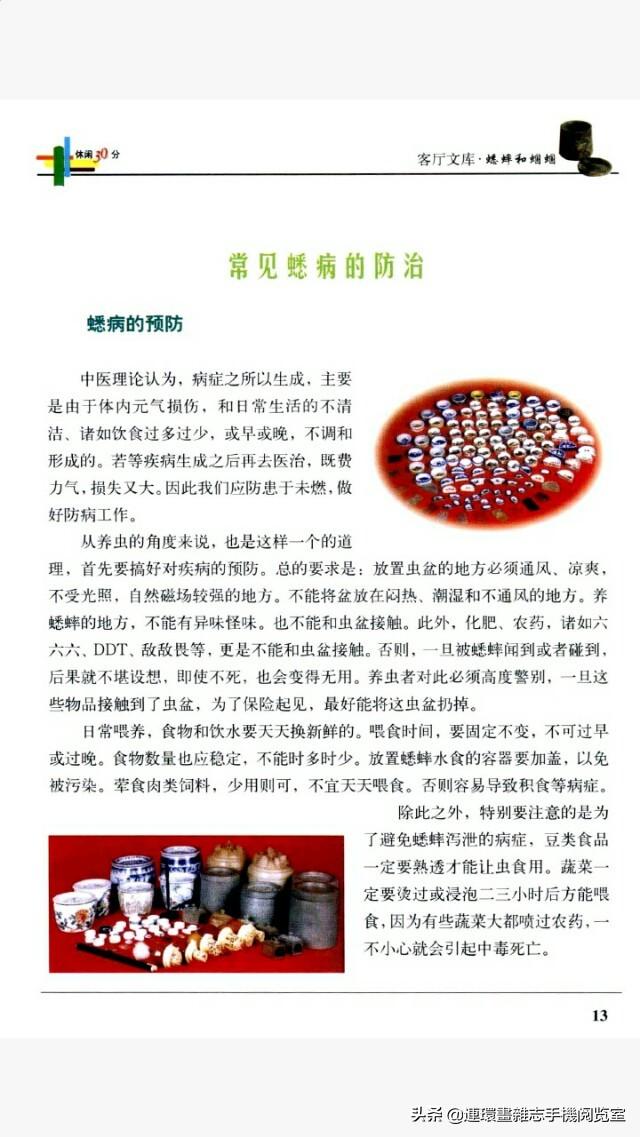 休闲30分

客厅文库·蟋蟀和蝈蝈

常见蟋病的防治

蟋病的预防

中医理论认为，病症之所以生成，主要是由于体内元气损伤，和日常生活的不清洁、诸如饮食过多过少，或早或晚，不调和形成的。若等疾病生成之后再去医治，既费力气，损失又大。因此我们应防患于未燃，做好防病工作。

从养虫的角度来说，也是这样一个的道理，首先要搞好对疾病的预防。总的要求是：放置虫盆的地方必须通风、凉爽，不受光照，自然磁场较强的地方。不能将盆放在闷热、潮湿和不通风的地方。养蟋蟀的地方，不能有异味怪味。也不能和虫盆接触。此外，化肥、农药，诸如六六六、DDT、敌敌畏等，更是不能和虫盆接触。否则，一旦被蟋蟀闻到或者碰到，后果就不堪设想，即使不死，也会变得无用。养虫者对此必须高度警别，一旦这些物品接触到了虫盆，为了保险起见，最好能将这虫盆扔掉。

日常喂养，食物和饮水要天天换新鲜的。喂食时间，要固定不变，不可过早或过晚。食物数量也应稳定，不能时多时少。放置蟋蟀水食的容器要加盖，以免被污染。荤食肉类饲料，少用则可，不宜天天喂食。否则容易导致积食等病症。

除此之外，特别要注意的是为了避免蟋蟀泻泄的病症，豆类食品一定要熟透才能让虫食用。蔬菜一定要烫过或浸泡二三小时后方能喂食，因为有些蔬菜大都喷过农药，一不小心就会引起中毒死亡。

13

头条 @連環畫雜志手機阅览室